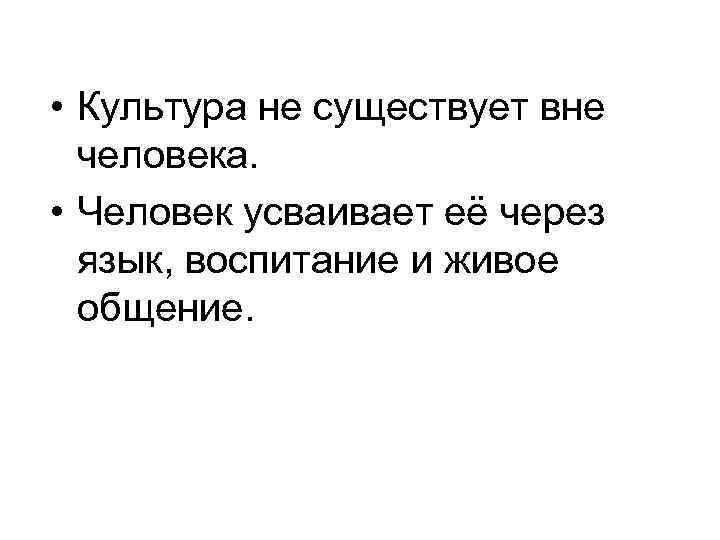 • Культура не существует вне человека.
• Человек усваивает её через язык, воспитание и живое общение.